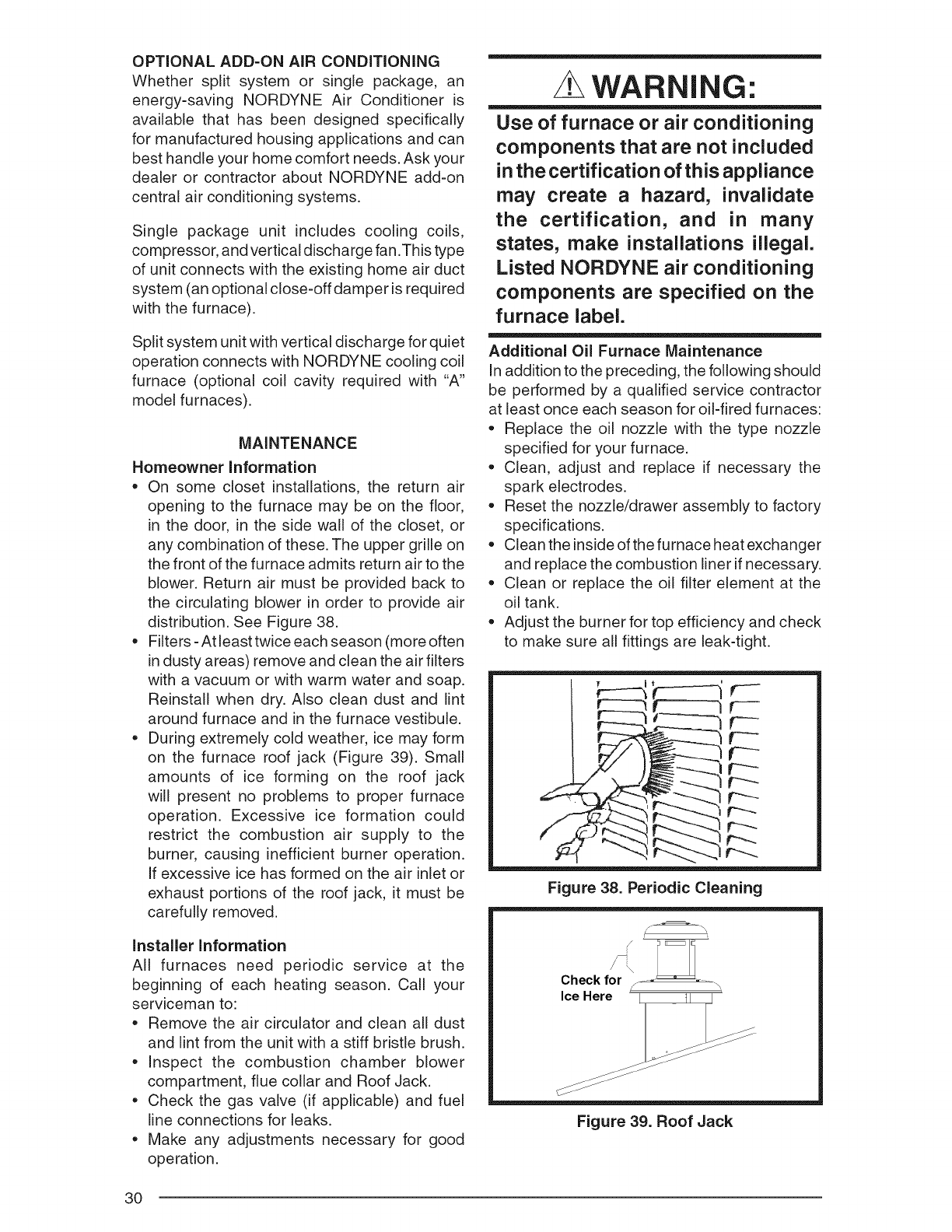 OPTIONAL ADD-ON AIR CONDITIONING
Whether split system or single package, an energy-saving NORDYNE Air Conditioner is available that has been designed specifically for manufactured housing applications and can best handle your home comfort needs. Ask your dealer or contractor about NORDYNE add-on central air conditioning systems.

Single package unit includes cooling coils, compressor, and vertical discharge fan. This type of unit connects with the existing home air duct system (an optional close-off damper is required with the furnace).

Split system unit with vertical discharge for quiet operation connects with NORDYNE cooling coil furnace (optional coil cavity required with "A" model furnaces).

MAINTENANCE

Homeowner Information
• On some closet installations, the return air opening to the furnace may be on the floor, in the door, in the side wall of the closet, or any combination of these. The upper grille on the front of the furnace admits return air to the blower. Return air must be provided back to the circulating blower in order to provide air distribution. See Figure 38.
• Filters - At least twice each season (more often in dusty areas) remove and clean the air filters with a vacuum or with warm water and soap. Reinstall when dry. Also clean dust and lint around furnace and in the furnace vestibule.
• During extremely cold weather, ice may form on the furnace roof jack (Figure 39). Small amounts of ice forming on the roof jack will present no problems to proper furnace operation. Excessive ice formation could restrict the combustion air supply to the burner, causing inefficient burner operation. If excessive ice has formed on the air inlet or exhaust portions of the roof jack, it must be carefully removed.

Installer Information
All furnaces need periodic service at the beginning of each heating season. Call your serviceman to:
• Remove the air circulator and clean all dust and lint from the unit with a stiff bristle brush.
• Inspect the combustion chamber blower compartment, flue collar and Roof Jack.
• Check the gas valve (if applicable) and fuel line connections for leaks.
• Make any adjustments necessary for good operation.

WARNING:
Use of furnace or air conditioning components that are not included in the certification of this appliance may create a hazard, invalidate the certification, and in many states, make installations illegal. Listed NORDYNE air conditioning components are specified on the furnace label.

Additional Oil Furnace Maintenance
In addition to the preceding, the following should be performed by a qualified service contractor at least once each season for oil-fired furnaces:
• Replace the oil nozzle with the type nozzle specified for your furnace.
• Clean, adjust and replace if necessary the spark electrodes.
• Reset the nozzle/drawer assembly to factory specifications.
• Clean the inside of the furnace heat exchanger and replace the combustion liner if necessary.
• Clean or replace the oil filter element at the oil tank.
• Adjust the burner for top efficiency and check to make sure all fittings are leak-tight.

Figure 38. Periodic Cleaning

Check for Ice Here

Figure 39. Roof Jack

30